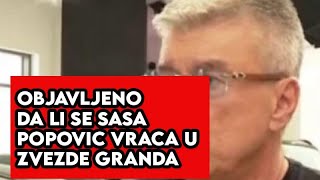 OBJAVLJENO
DA LI SE SASA
POPOVIC VRACA U
ZVEZDE GRANDA